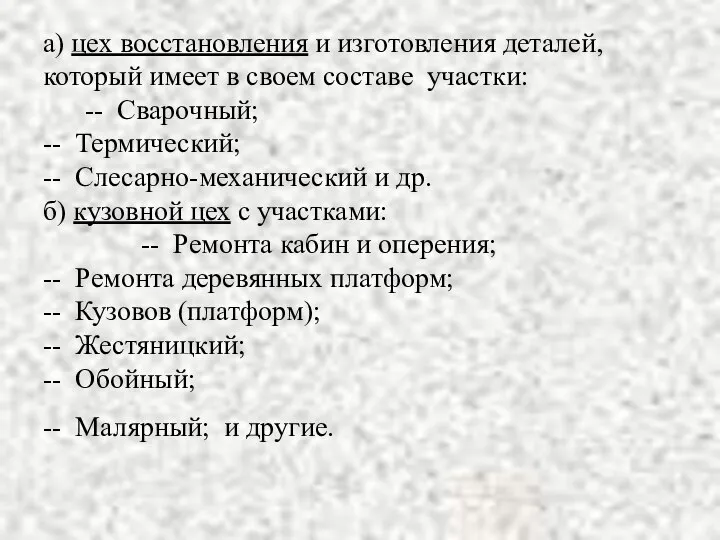 а) цех восстановления и изготовления деталей, который имеет в своем составе участки:
-- Сварочный;
-- Термический;
-- Слесарно-механический и др.
б) кузовной цех с участками:
-- Ремонта кабин и оперения;
-- Ремонта деревянных платформ;
-- Кузовов (платформ);
-- Жестяницкий;
-- Обойный;

-- Малярный; и другие.